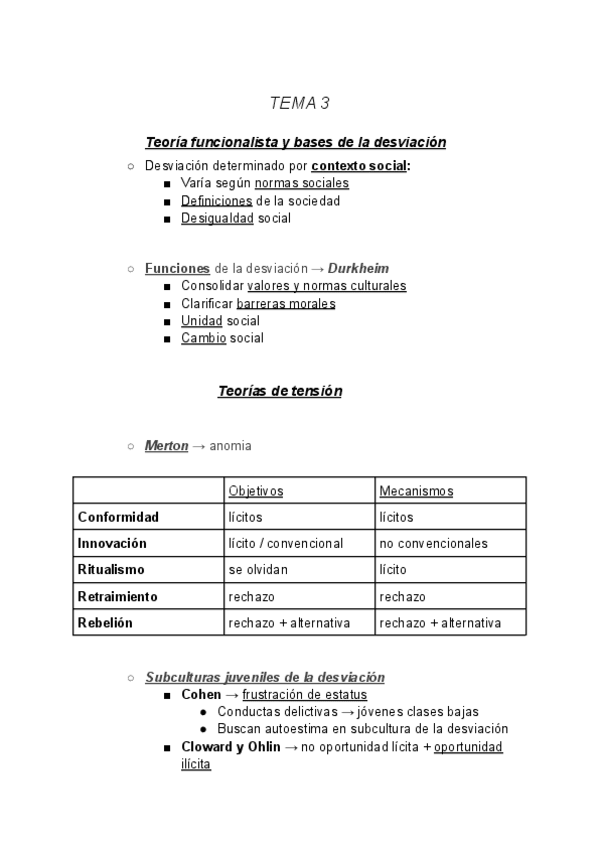 TEMA 3

Teoría funcionalista y bases de la desviación

○ Desviación determinado por contexto social:
■ Varía según normas sociales
■ Definiciones de la sociedad
■ Desigualdad social

○ Funciones de la desviación → Durkheim
■ Consolidar valores y normas culturales
■ Clarificar barreras morales
■ Unidad social
■ Cambio social

Teorías de tensión

○ Merton → anomia

| | Objetivos | Mecanismos |
|---|---|---|
| Conformidad | lícitos | lícitos |
| Innovación | lícito / convencional | no convencionales |
| Ritualismo | se olvidan | lícito |
| Retraimiento | rechazo | rechazo |
| Rebelión | rechazo + alternativa | rechazo + alternativa |

○ Subculturas juveniles de la desviación
■ Cohen → frustración de estatus
● Conductas delictivas → jóvenes clases bajas
● Buscan autoestima en subcultura de la desviación
■ Cloward y Ohlin → no oportunidad lícita + oportunidad ilícita